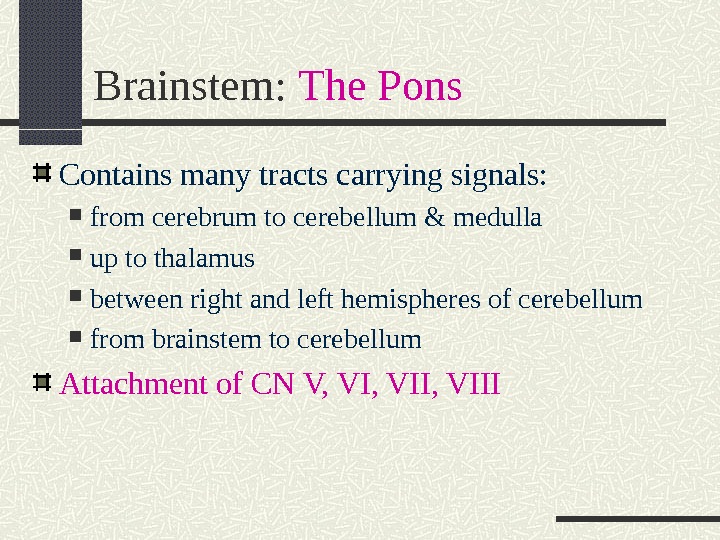 Brainstem: The Pons

Contains many tracts carrying signals:

from cerebrum to cerebellum & medulla

up to thalamus

between right and left hemispheres of cerebellum

from brainstem to cerebellum

Attachment of CN V, VI, VII, VIII